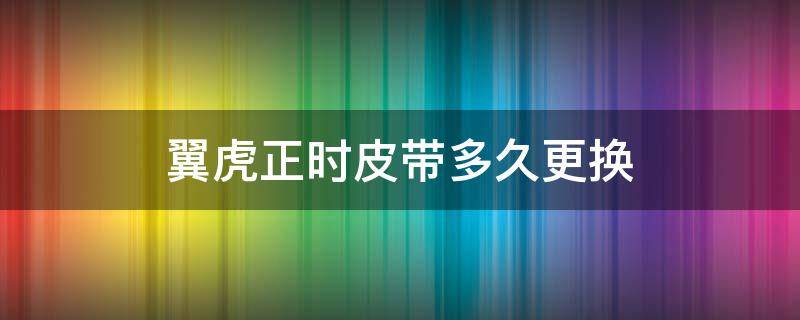 翼虎正时皮带多久更换